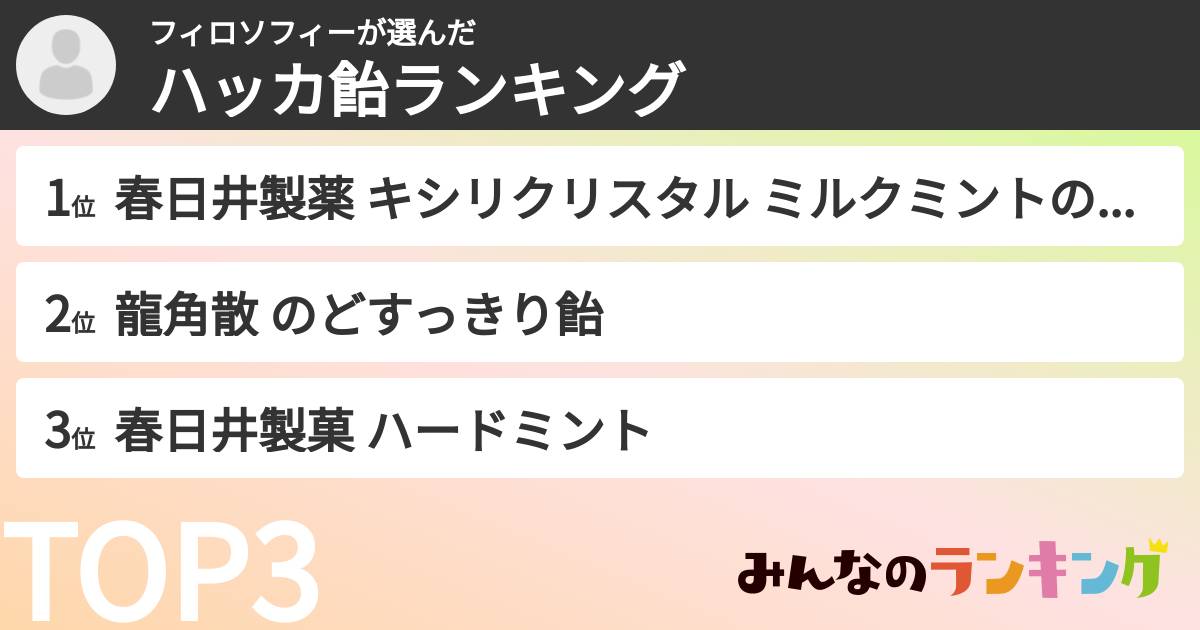 フィロソフィーが選んだ
ハッカ飴ランキング

1位 春日井製薬 キシリクリスタル ミルクミントの...

2位 龍角散 のどすっきり飴

3位 春日井製菓 ハードミント

TOP3

みんなのランキング